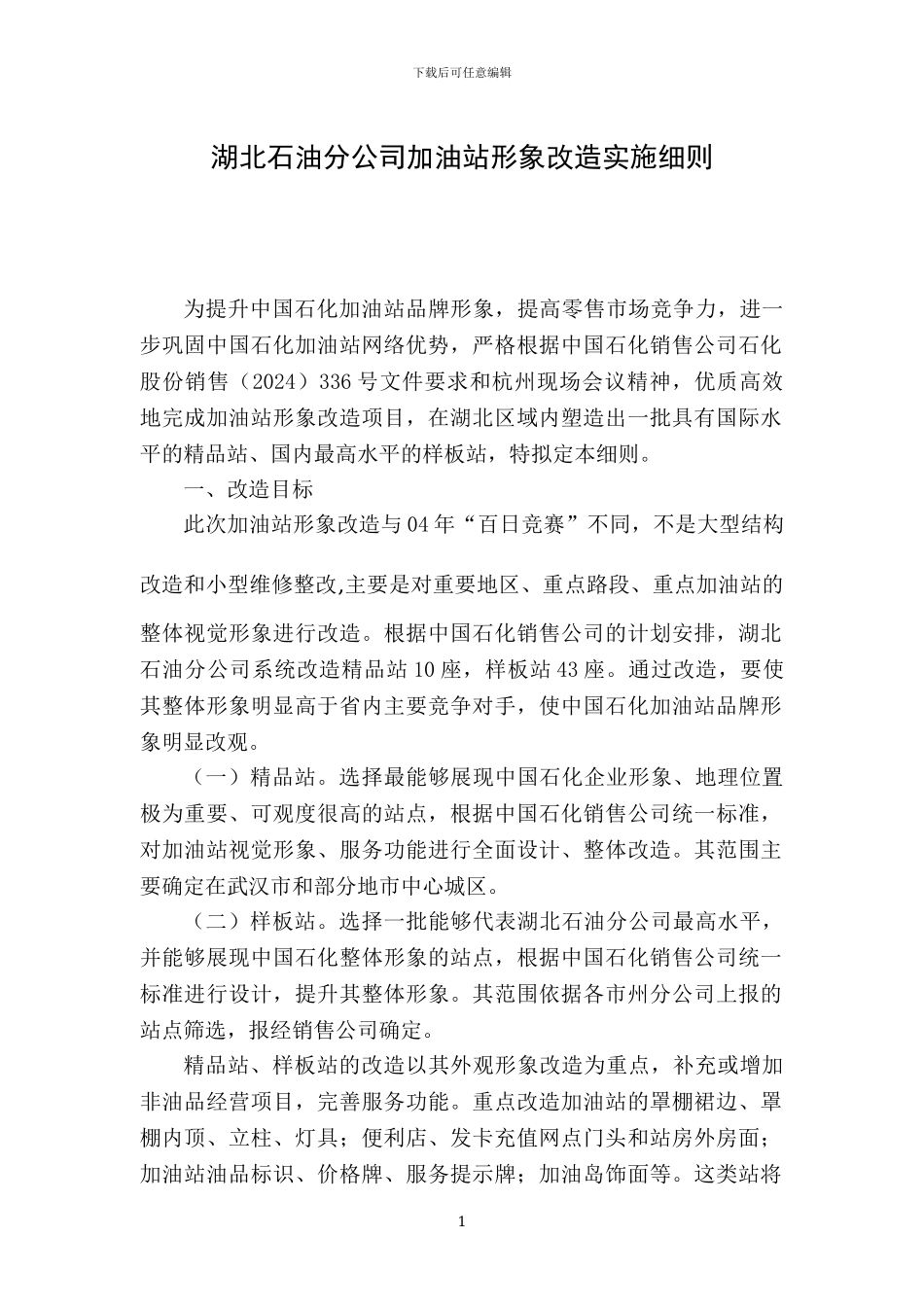 下载后可任意编辑

湖北石油分公司加油站形象改造实施细则

为提升中国石化加油站品牌形象，提高零售市场竞争力，进一步巩固中国石化加油站网络优势，严格根据中国石化销售公司石化股份销售（2024）336号文件要求和杭州现场会议精神，优质高效地完成加油站形象改造项目，在湖北区域内塑造出一批具有国际水平的精品站、国内最高水平的样板站，特拟定本细则。

一、改造目标

此次加油站形象改造与04年“百日竞赛”不同，不是大型结构改造和小型维修整改,主要是对重要地区、重点路段、重点加油站的整体视觉形象进行改造。根据中国石化销售公司的计划安排，湖北石油分公司系统改造精品站10座，样板站43座。通过改造，要使其整体形象明显高于省内主要竞争对手，使中国石化加油站品牌形象明显改观。

（一）精品站。选择最能够展现中国石化企业形象、地理位置极为重要、可观度很高的站点，根据中国石化销售公司统一标准，对加油站视觉形象、服务功能进行全面设计、整体改造。其范围主要确定在武汉市和部分地市中心城区。

（二）样板站。选择一批能够代表湖北石油分公司最高水平，并能够展现中国石化整体形象的站点，根据中国石化销售公司统一标准进行设计，提升其整体形象。其范围依据各市州分公司上报的站点筛选，报经销售公司确定。

精品站、样板站的改造以其外观形象改造为重点，补充或增加非油品经营项目，完善服务功能。重点改造加油站的罩棚裙边、罩棚内顶、立柱、灯具；便利店、发卡充值网点门头和站房外房面；加油站油品标识、价格牌、服务提示牌；加油岛饰面等。这类站将

1